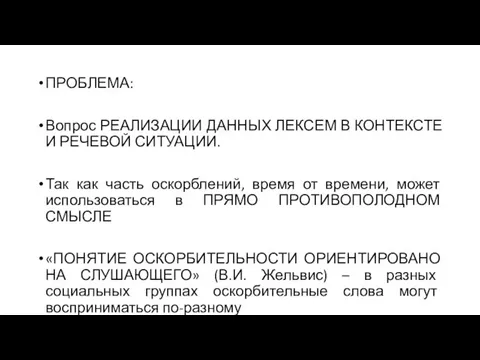 • ПРОБЛЕМА:

• Вопрос РЕАЛИЗАЦИИ ДАННЫХ ЛЕКСЕМ В КОНТЕКСТЕ И РЕЧЕВОЙ СИТУАЦИИ.

• Так как часть оскорблений, время от времени, может использоваться в ПРЯМО ПРОТИВОПОЛОДНОМ СМЫСЛЕ

• «ПОНЯТИЕ ОСКОРБИТЕЛЬНОСТИ ОРИЕНТИРОВАНО НА СЛУШАЮЩЕГО» (В.И. Жельвис) – в разных социальных группах оскорбительные слова могут восприниматься по-разному